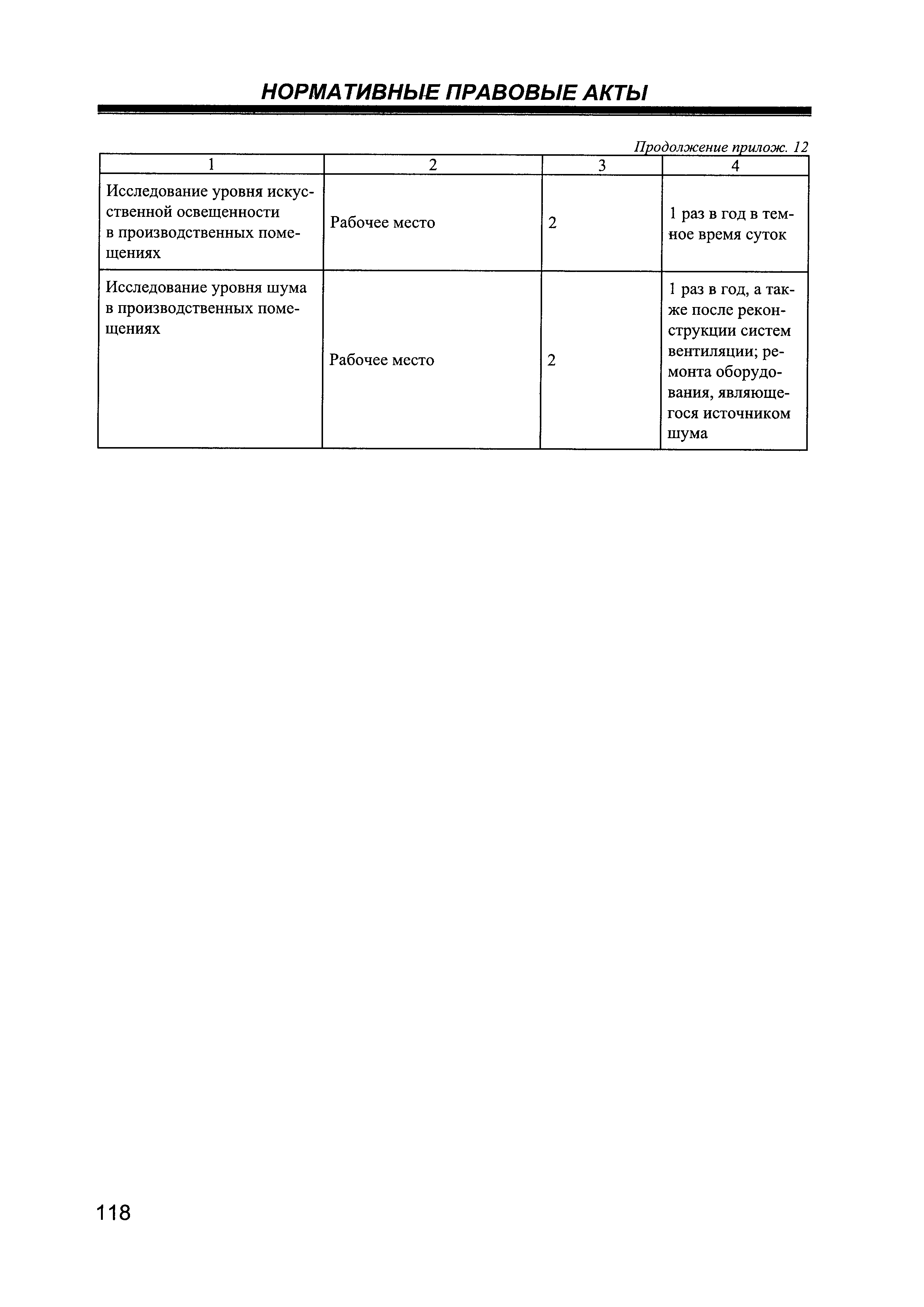 НОРМАТИВНЫЕ ПРАВОВЫЕ АКТЫ

Продолжение прилож. 12

| 1 | 2 | 3 | 4 |
|---|---|---|---|
| Исследование уровня искусственной освещенности в производственных помещениях | Рабочее место | 2 | 1 раз в год в темное время суток |
| Исследование уровня шума в производственных помещениях | Рабочее место | 2 | 1 раз в год, а также после реконструкции систем вентиляции; ремонта оборудования, являющегося источником шума |

118